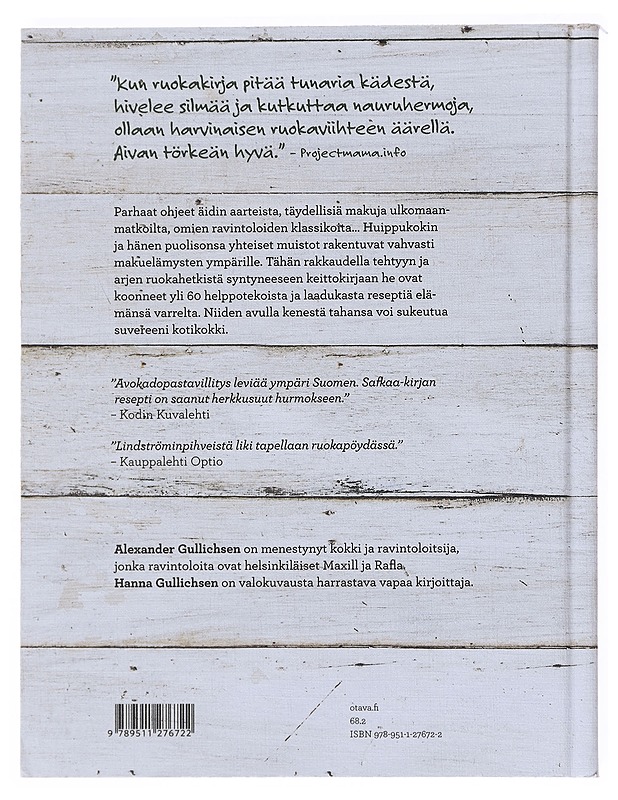 "Kun ruokakirja pitää tunaria kädestä, hivelee silmää ja kutkuttaa nauruhermoja, ollaan harvinaisen ruokaviihteen äärellä. Aivan törkeän hyvä." – Projectmama.info

Parhaat ohjeet äidin aarteista, täydellisiä makuja ulkomaanmatkoilta, omien ravintoloiden klassikoita... Huippukokin ja hänen puolisonsa yhteiset muistot rakentuvat vahvasti makuelämysten ympärille. Tähän rakkaudella tehtyyn ja arjen ruokahetkistä syntyneeseen keittokirjaan he ovat koonneet yli 60 helppotekoista ja laadukasta reseptiä elämänsä varrelta. Niiden avulla kenestä tahansa voi sukeutua suvereeni kotikokki.

"Avokadopastavillitys leviää ympäri Suomen. Safkaa-kirjan resepti on saanut herkkusuut hurmokseen."
– Kodin Kuvalehti

"Lindströminpihveistä liki tapellaan ruokapöydässä."
– Kauppalehti Optio

Alexander Gullichsen on menestynyt kokki ja ravintoloitsija, jonka ravintoloita ovat helsinkiläiset Maxill ja Rafla. Hanna Gullichsen on valokuvausta harrastava vapaa kirjoittaja.

9 789511 276722

otava.fi
68.2
ISBN 978-951-1-27672-2